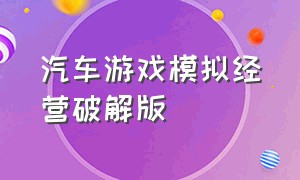 汽车游戏模拟经营破解版